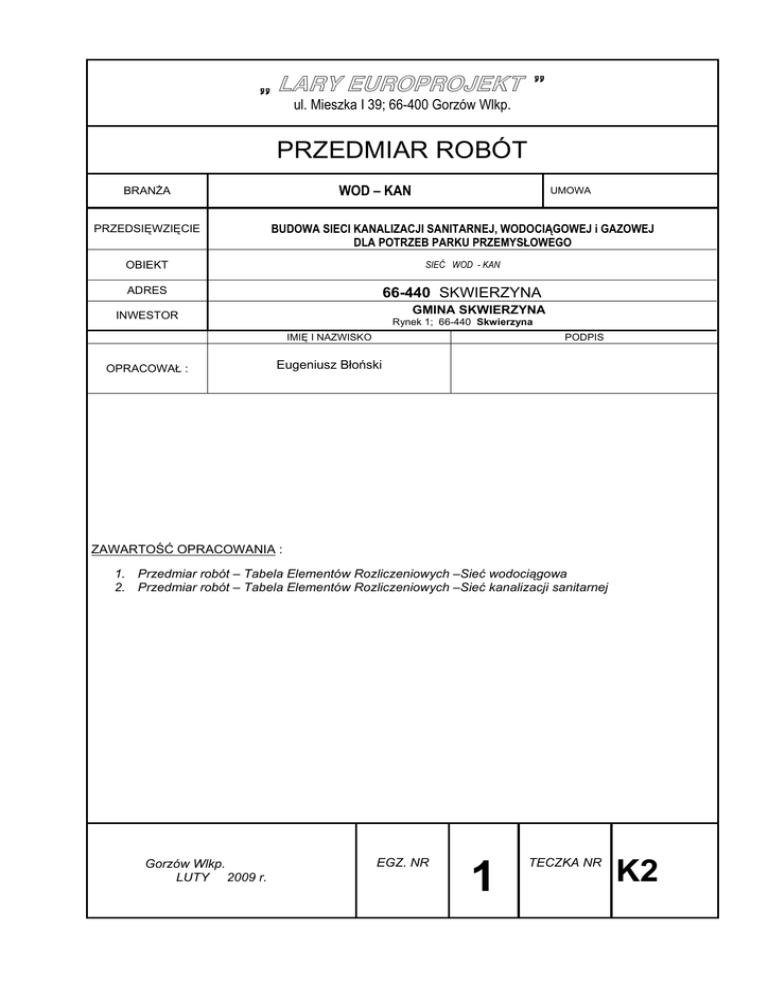 „ LARY EUROPROJEKT ”
ul. Mieszka I 39; 66-400 Gorzów Wlkp.

PRZEDMIAR ROBÓT

| BRANŻA | WOD – KAN | UMOWA |
|---|---|---|
| PRZEDSIĘWZIĘCIE | BUDOWA SIECI KANALIZACJI SANITARNEJ, WODOCIĄGOWEJ i GAZOWEJ DLA POTRZEB PARKU PRZEMYSŁOWEGO | |
| OBIEKT | SIEĆ WOD - KAN | |
| ADRES | 66-440 SKWIERZYNA | |
| INWESTOR | GMINA SKWIERZYNA Rynek 1; 66-440 Skwierzyna | |

| | IMIĘ I NAZWISKO | PODPIS |
|---|---|---|
| OPRACOWAŁ : | Eugeniusz Błoński | |

ZAWARTOŚĆ OPRACOWANIA :

1. Przedmiar robót – Tabela Elementów Rozliczeniowych –Sieć wodociągowa
2. Przedmiar robót – Tabela Elementów Rozliczeniowych –Sieć kanalizacji sanitarnej

| Gorzów Wlkp. LUTY 2009 r. | EGZ. NR | 1 | TECZKA NR | K2 |
|---|---|---|---|---|